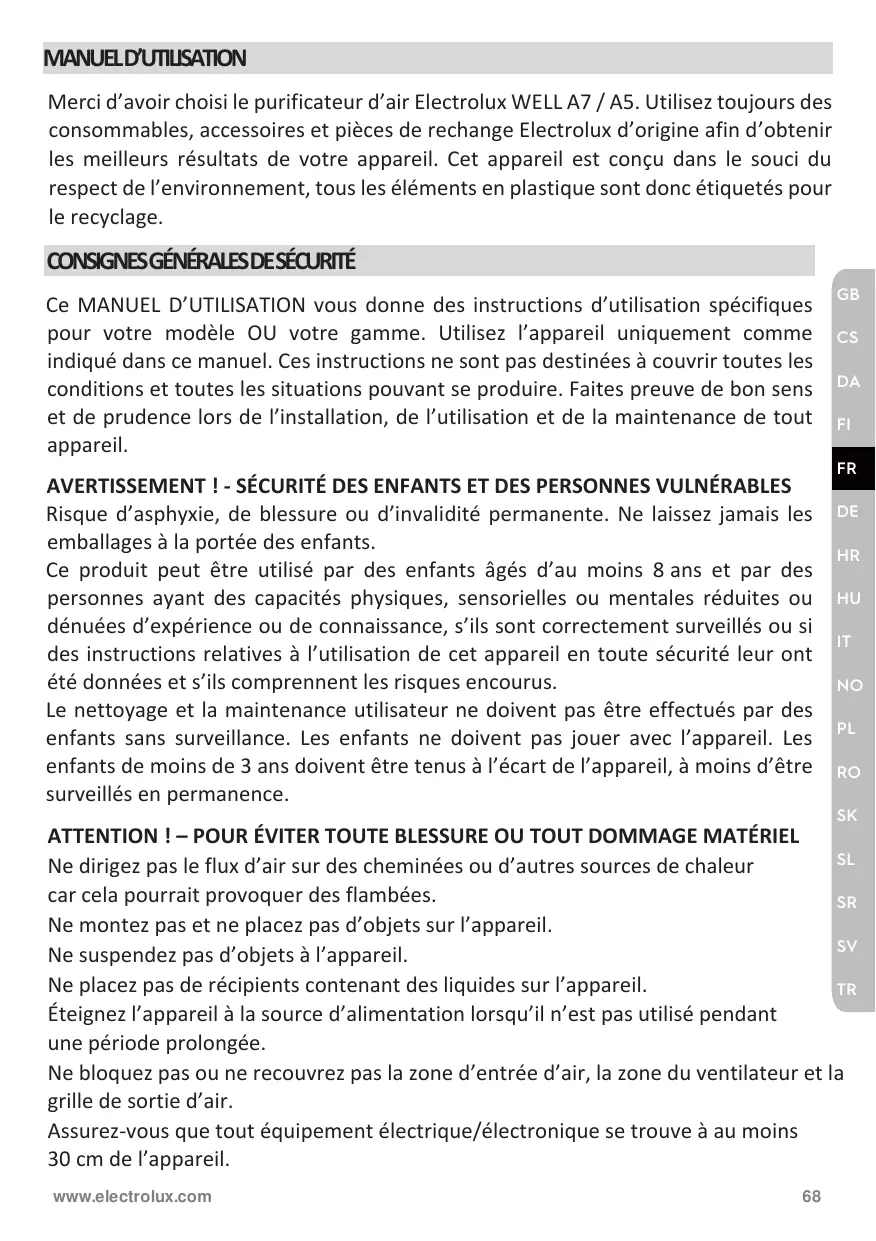 MANUEL D'UTILISATION

Merci d'avoir choisi le purificateur d'air Electrolux WELL A7 / A5. Utilisez toujours des consommables, accessoires et pièces de rechange Electrolux d'origine afin d'obtenir les meilleurs résultats de votre appareil. Cet appareil est conçu dans le souci du respect de l'environnement, tous les éléments en plastique sont donc étiquetés pour le recyclage.

CONSIGNES GÉNÉRALES DE SÉCURITÉ

Ce MANUEL D'UTILISATION vous donne des instructions d'utilisation spécifiques pour votre modèle OU votre gamme. Utilisez l'appareil uniquement comme indiqué dans ce manuel. Ces instructions ne sont pas destinées à couvrir toutes les conditions et toutes les situations pouvant se produire. Faites preuve de bon sens et de prudence lors de l'installation, de l'utilisation et de la maintenance de tout appareil.

AVERTISSEMENT ! - SÉCURITÉ DES ENFANTS ET DES PERSONNES VULNÉRABLES
Risque d'asphyxie, de blessure ou d'invalidité permanente. Ne laissez jamais les emballages à la portée des enfants.
Ce produit peut être utilisé par des enfants âgés d'au moins 8 ans et par des personnes ayant des capacités physiques, sensorielles ou mentales réduites ou dénuées d'expérience ou de connaissance, s'ils sont correctement surveillés ou si des instructions relatives à l'utilisation de cet appareil en toute sécurité leur ont été données et s'ils comprennent les risques encourus.
Le nettoyage et la maintenance utilisateur ne doivent pas être effectués par des enfants sans surveillance. Les enfants ne doivent pas jouer avec l'appareil. Les enfants de moins de 3 ans doivent être tenus à l'écart de l'appareil, à moins d'être surveillés en permanence.

ATTENTION ! – POUR ÉVITER TOUTE BLESSURE OU TOUT DOMMAGE MATÉRIEL
Ne dirigez pas le flux d'air sur des cheminées ou d'autres sources de chaleur car cela pourrait provoquer des flambées.
Ne montez pas et ne placez pas d'objets sur l'appareil.
Ne suspendez pas d'objets à l'appareil.
Ne placez pas de récipients contenant des liquides sur l'appareil.
Éteignez l'appareil à la source d'alimentation lorsqu'il n'est pas utilisé pendant une période prolongée.
Ne bloquez pas ou ne recouvrez pas la zone d'entrée d'air, la zone du ventilateur et la grille de sortie d'air.
Assurez-vous que tout équipement électrique/électronique se trouve à au moins 30 cm de l'appareil.

GB
CS
DA
FI
FR
DE
HR
HU
IT
NO
PL
RO
SK
SL
SR
SV
TR

www.electrolux.com 68